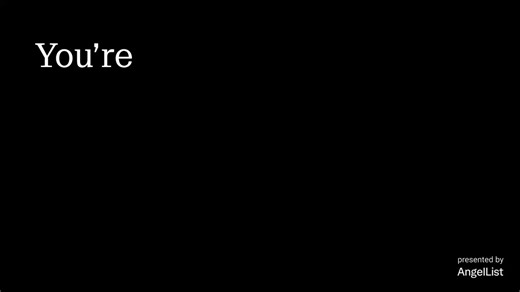 You’re

presented by
AngelList